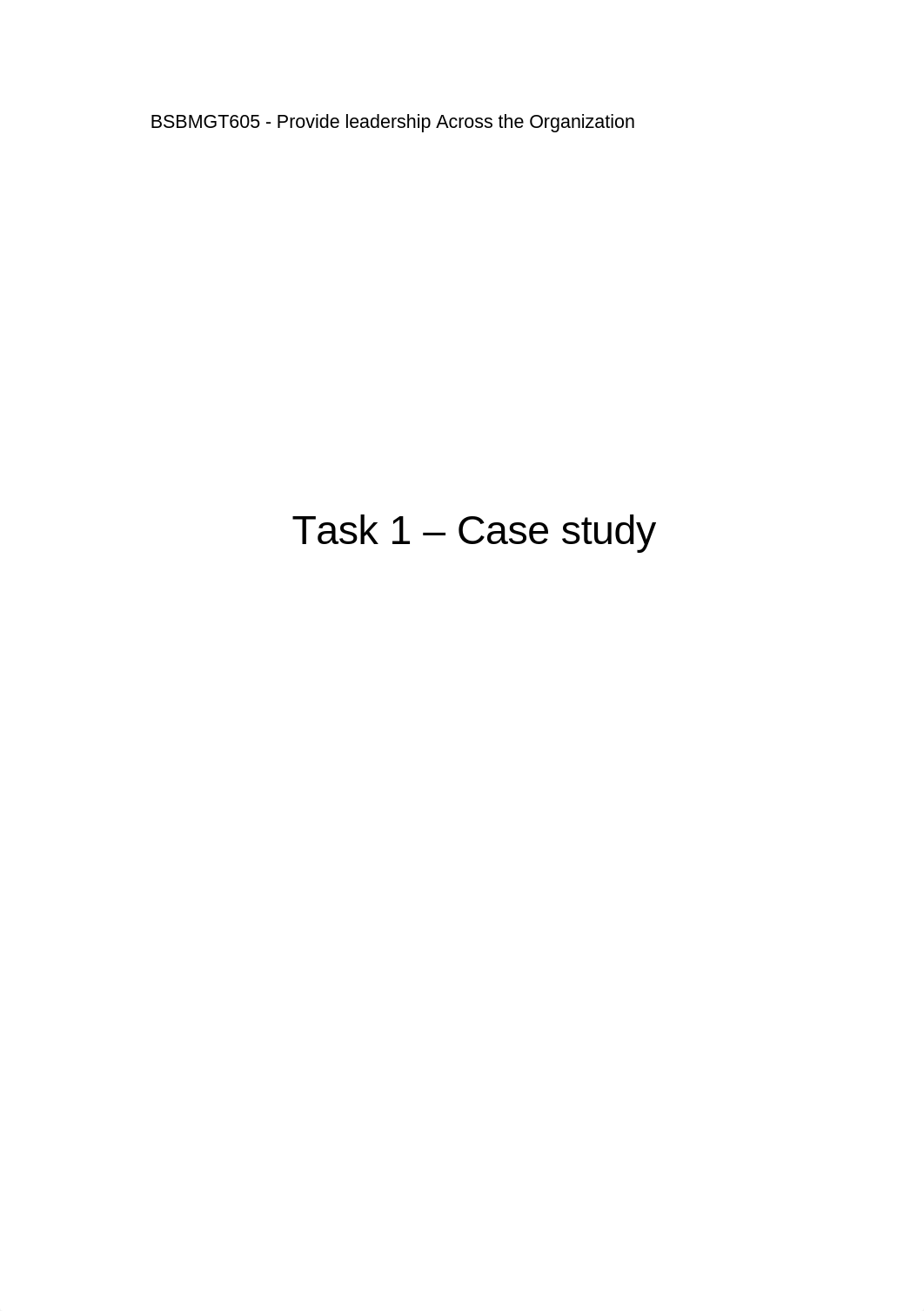 BSBMGT605 - Provide leadership Across the Organization

Task 1 – Case study